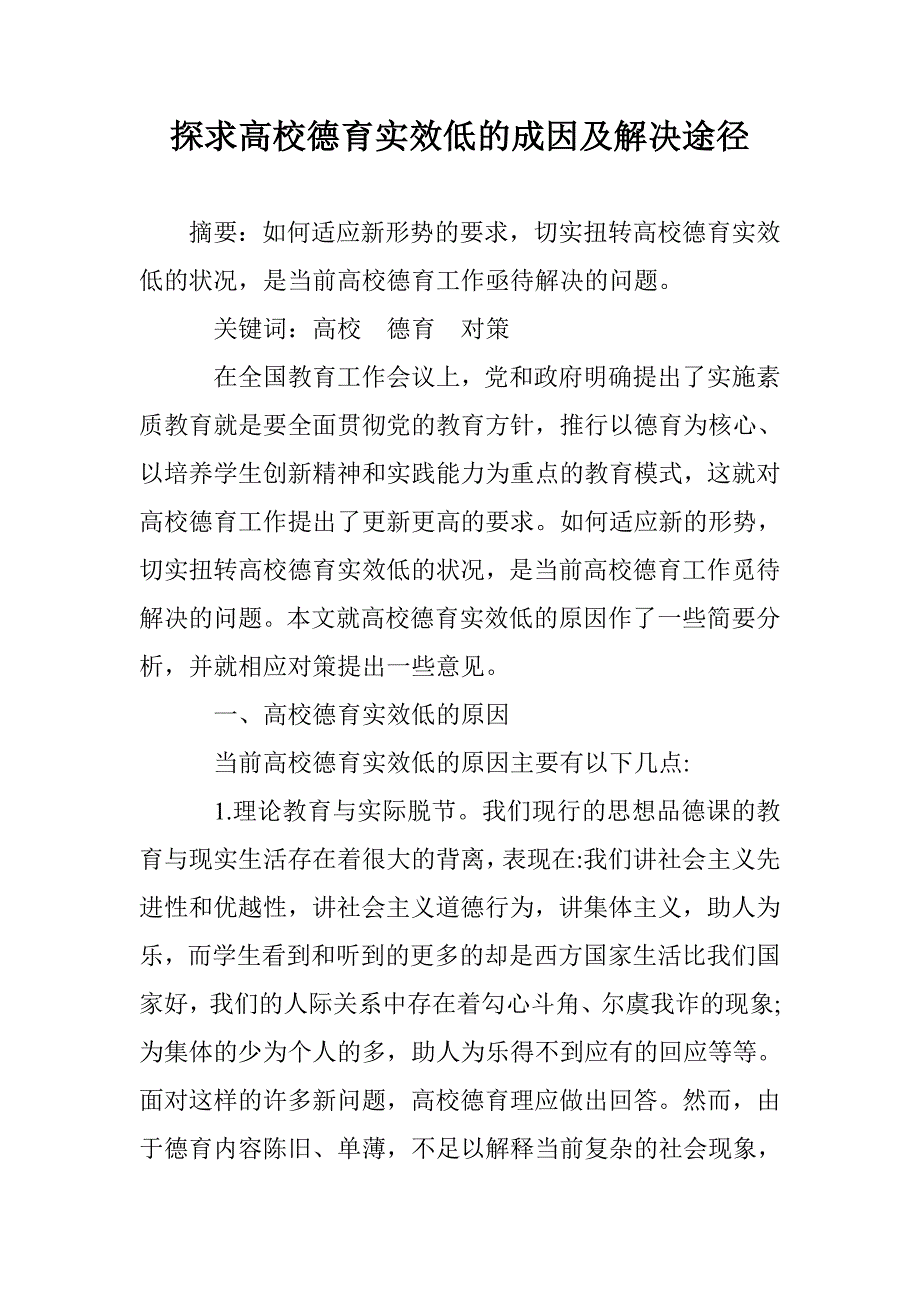 探求高校德育实效低的成因及解决途径

摘要：如何适应新形势的要求，切实扭转高校德育实效低的状况，是当前高校德育工作亟待解决的问题。

关键词：高校　德育　对策

在全国教育工作会议上，党和政府明确提出了实施素质教育就是要全面贯彻党的教育方针，推行以德育为核心、以培养学生创新精神和实践能力为重点的教育模式，这就对高校德育工作提出了更新更高的要求。如何适应新的形势，切实扭转高校德育实效低的状况，是当前高校德育工作觅待解决的问题。本文就高校德育实效低的原因作了一些简要分析，并就相应对策提出一些意见。

一、高校德育实效低的原因

当前高校德育实效低的原因主要有以下几点:

1.理论教育与实际脱节。我们现行的思想品德课的教育与现实生活存在着很大的背离，表现在:我们讲社会主义先进性和优越性，讲社会主义道德行为，讲集体主义，助人为乐，而学生看到和听到的更多的却是西方国家生活比我们国家好，我们的人际关系中存在着勾心斗角、尔虞我诈的现象;为集体的少为个人的多，助人为乐得不到应有的回应等等。面对这样的许多新问题，高校德育理应做出回答。然而，由于德育内容陈旧、单薄，不足以解释当前复杂的社会现象，